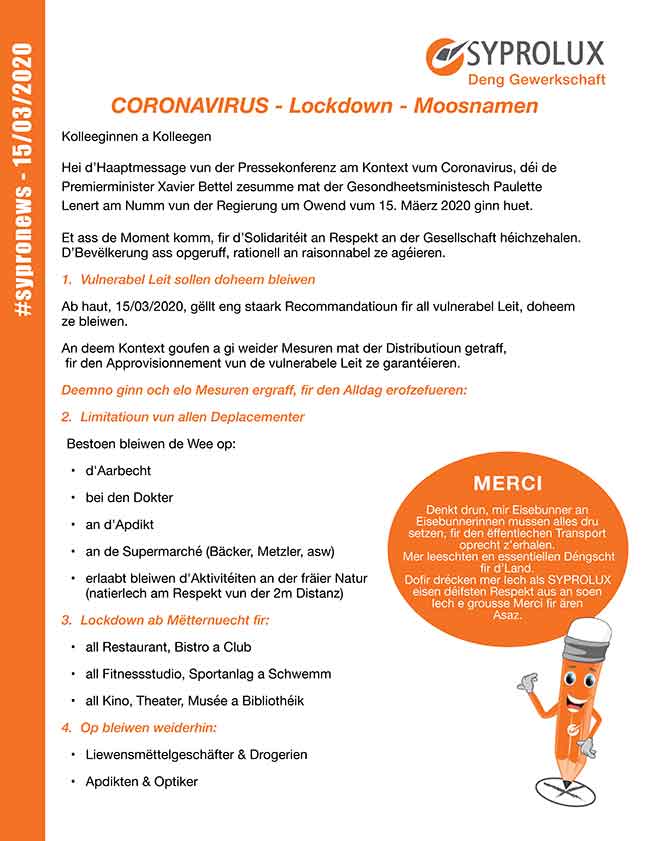 #sypronews - 15/03/2020

SYPROLUX
Deng Gewerkschaft

CORONAVIRUS - Lockdown - Moosnamen

Kolleeginnen a Kolleegen

Hei d'Haaptmessage vun der Pressekonferenz am Kontext vum Coronavirus, déi de Premierminister Xavier Bettel zesumme mat der Gesondheetsministesch Paulette Lenert am Numm vun der Regierung um Owend vum 15. Mäerz 2020 ginn huet.

Et ass de Moment komm, fir d'Solidaritéit an Respekt an der Gesellschaft héichzehalen. D'Bevëlkerung ass opgeruff, rationell an raisonnabel ze agéieren.

1. Vulnerabel Leit sollen doheem bleiwen

Ab haut, 15/03/2020, gëllt eng staark Recommandatioun fir all vulnerabel Leit, doheem ze bleiwen.

An deem Kontext goufen a gi weider Mesuren mat der Distributioun getraff, fir den Approvisionnement vun de vulnerabele Leit ze garantéieren.

Deemno ginn och elo Mesuren ergraff, fir den Alldag erofzefueren:

2. Limitatioun vun allen Deplacementer

Bestoen bleiwen de Wee op:

• d'Aarbecht
• bei den Dokter
• an d'Apdikt
• an de Supermarché (Bäcker, Metzler, asw)
• erlaabt bleiwen d'Aktivitéiten an der fräier Natur (natierlech am Respekt vun der 2m Distanz)

3. Lockdown ab Mëtternuecht fir:

• all Restaurant, Bistro a Club
• all Fitnessstudio, Sportanlag a Schwemm
• all Kino, Theater, Musée a Bibliothéik

4. Op bleiwen weiderhin:

• Liewensmëttelgeschäfter & Drogerien
• Apdikten & Optiker

MERCI

Denkt drun, mir Eisebunner an Eisebunnerinnen mussen alles dru setzen, fir den ëffentlechen Transport oprecht z'erhalen.
Mer leeschten en essentiellen Déngscht fir d'Land.
Dofir drécken mer lech als SYPROLUX eisen déifsten Respekt aus an soen lech e grousse Merci fir ären Asaz.